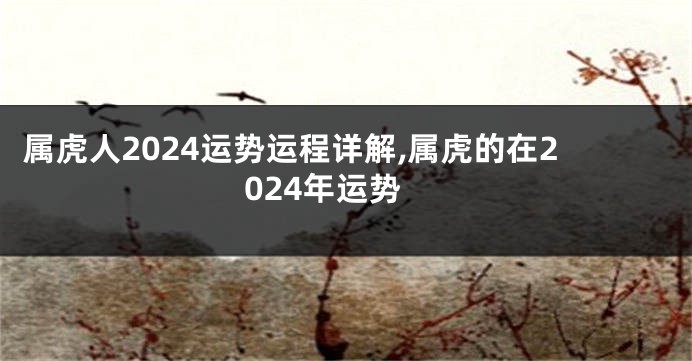 属虎人2024运势运程详解,属虎的在2024年运势